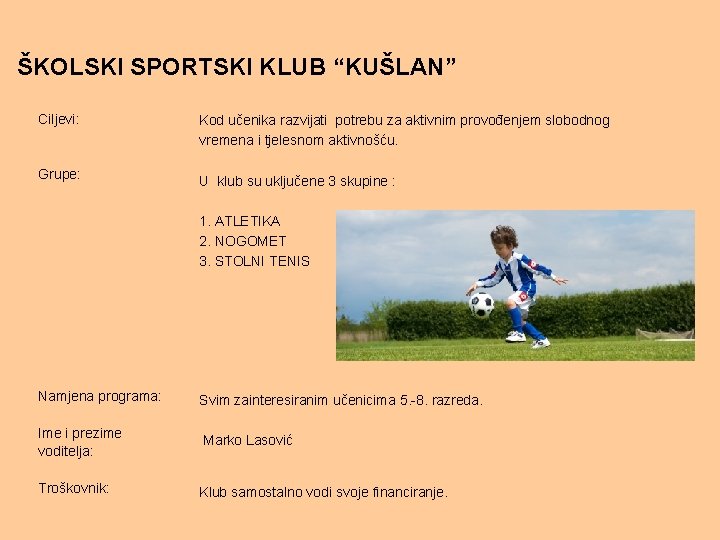 ŠKOLSKI SPORTSKI KLUB "KUŠLAN"

Ciljevi:

Kod učenika razvijati potrebu za aktivnim provođenjem slobodnog vremena i tjelesnom aktivnošću.

Grupe:

U klub su uključene 3 skupine :

1. ATLETIKA
2. NOGOMET
3. STOLNI TENIS

Namjena programa:

Svim zainteresiranim učenicima 5.-8. razreda.

Ime i prezime voditelja:

Marko Lasović

Troškovnik:

Klub samostalno vodi svoje financiranje.